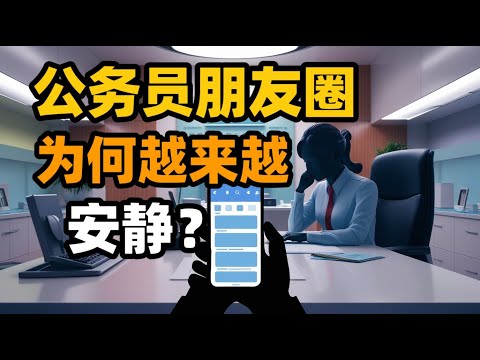 公务员朋友圈
为何越来越
安静？